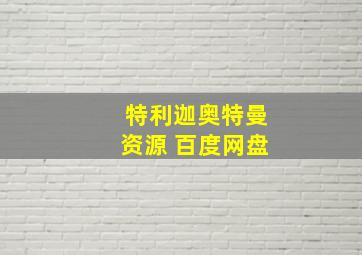 特利迦奥特曼
资源 百度网盘